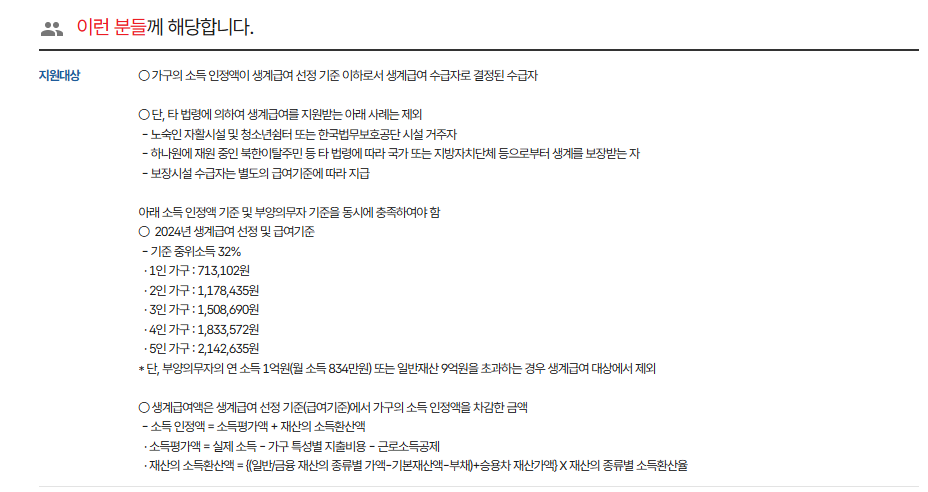 이런 분들께 해당합니다.

지원대상

○ 가구의 소득 인정액이 생계급여 선정 기준 이하로서 생계급여 수급자로 결정된 수급자

○ 단, 타 법령에 의하여 생계급여를 지원받는 아래 사례는 제외
- 노숙인 자활시설 및 청소년쉼터 또는 한국법무보호공단 시설 거주자
- 하나원에 재원 중인 북한이탈주민 등 타 법령에 따라 국가 또는 지방자치단체 등으로부터 생계를 보장받는 자
- 보장시설 수급자는 별도의 급여기준에 따라 지급

아래 소득 인정액 기준 및 부양의무자 기준을 동시에 충족하여야 함
○ 2024년 생계급여 선정 및 급여기준
- 기준 중위소득 32%
· 1인 가구 : 713,102원
· 2인 가구 : 1,178,435원
· 3인 가구 : 1,508,690원
· 4인 가구 : 1,833,572원
· 5인 가구 : 2,142,635원
* 단, 부양의무자의 연 소득 1억원(월 소득 834만원) 또는 일반재산 9억원을 초과하는 경우 생계급여 대상에서 제외

○ 생계급여액은 생계급여 선정 기준(급여기준)에서 가구의 소득 인정액을 차감한 금액
- 소득 인정액 = 소득평가액 + 재산의 소득환산액
· 소득평가액 = 실제 소득 - 가구 특성별 지출비용 - 근로소득공제
· 재산의 소득환산액 = {(일반/금융 재산의 종류별 가액-기본재산액-부채)+승용차 재산가액} X 재산의 종류별 소득환산율